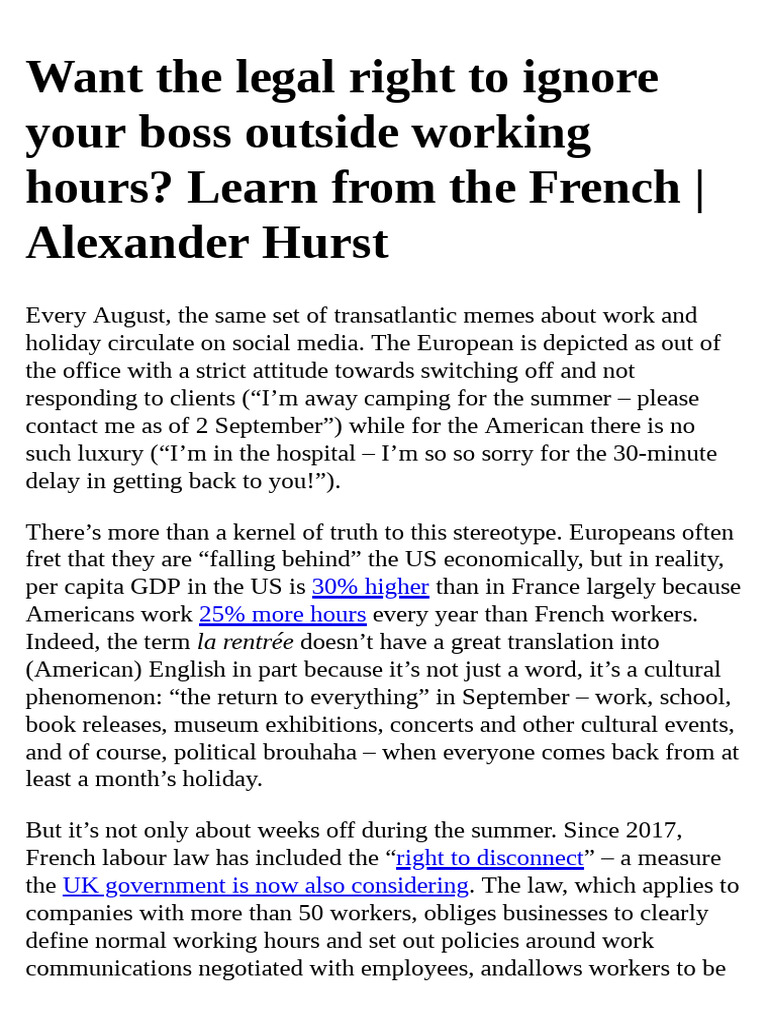 Want the legal right to ignore your boss outside working hours? Learn from the French | Alexander Hurst

Every August, the same set of transatlantic memes about work and holiday circulate on social media. The European is depicted as out of the office with a strict attitude towards switching off and not responding to clients (“I’m away camping for the summer – please contact me as of 2 September”) while for the American there is no such luxury (“I’m in the hospital – I’m so so sorry for the 30-minute delay in getting back to you!”).

There’s more than a kernel of truth to this stereotype. Europeans often fret that they are “falling behind” the US economically, but in reality, per capita GDP in the US is 30% higher than in France largely because Americans work 25% more hours every year than French workers. Indeed, the term la rentrée doesn’t have a great translation into (American) English in part because it’s not just a word, it’s a cultural phenomenon: “the return to everything” in September – work, school, book releases, museum exhibitions, concerts and other cultural events, and of course, political brouhaha – when everyone comes back from at least a month’s holiday.

But it’s not only about weeks off during the summer. Since 2017, French labour law has included the “right to disconnect” – a measure the UK government is now also considering. The law, which applies to companies with more than 50 workers, obliges businesses to clearly define normal working hours and set out policies around work communications negotiated with employees, andallows workers to be